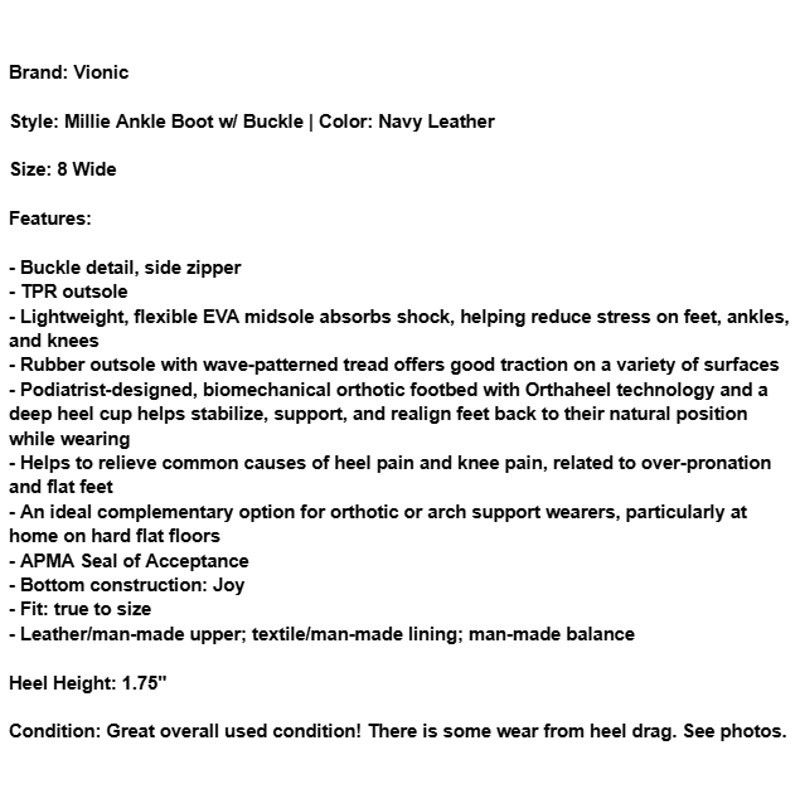 Brand: Vionic

Style: Millie Ankle Boot w/ Buckle | Color: Navy Leather

Size: 8 Wide

Features:

- Buckle detail, side zipper
- TPR outsole
- Lightweight, flexible EVA midsole absorbs shock, helping reduce stress on feet, ankles, and knees
- Rubber outsole with wave-patterned tread offers good traction on a variety of surfaces
- Podiatrist-designed, biomechanical orthotic footbed with Orthaheel technology and a deep heel cup helps stabilize, support, and realign feet back to their natural position while wearing
- Helps to relieve common causes of heel pain and knee pain, related to over-pronation and flat feet
- An ideal complementary option for orthotic or arch support wearers, particularly at home on hard flat floors
- APMA Seal of Acceptance
- Bottom construction: Joy
- Fit: true to size
- Leather/man-made upper; textile/man-made lining; man-made balance

Heel Height: 1.75"

Condition: Great overall used condition! There is some wear from heel drag. See photos.